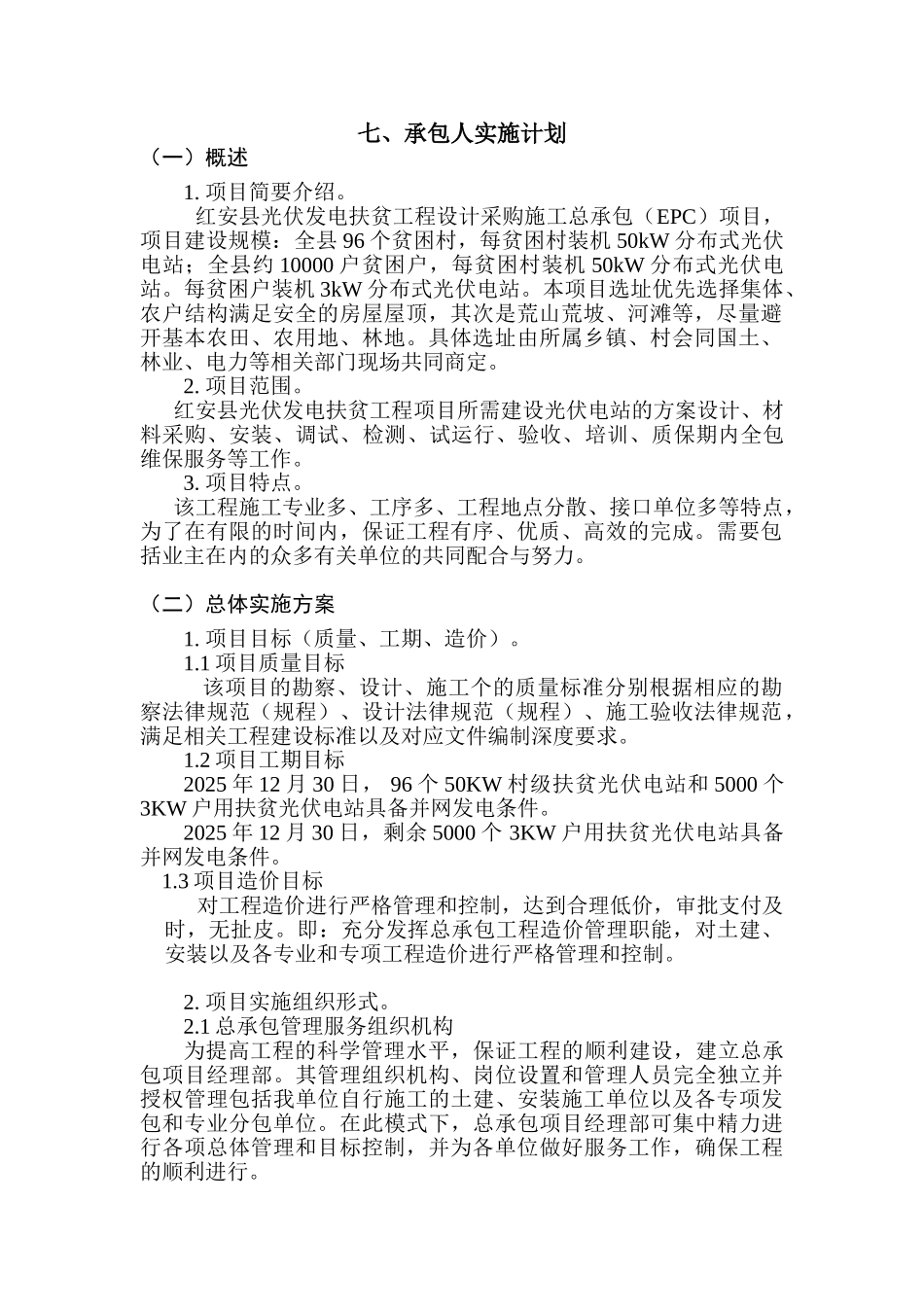 七、承包人实施计划

（一）概述

1. 项目简要介绍。

红安县光伏发电扶贫工程设计采购施工总承包（EPC）项目，项目建设规模：全县 96 个贫困村，每贫困村装机 50kW 分布式光伏电站；全县约 10000 户贫困户，每贫困村装机 50kW 分布式光伏电站。每贫困户装机 3kW 分布式光伏电站。本项目选址优先选择集体、农户结构满足安全的房屋屋顶，其次是荒山荒坡、河滩等，尽量避开基本农田、农用地、林地。具体选址由所属乡镇、村会同国土、林业、电力等相关部门现场共同商定。

2. 项目范围。

红安县光伏发电扶贫工程项目所需建设光伏电站的方案设计、材料采购、安装、调试、检测、试运行、验收、培训、质保期内全包维保服务等工作。

3. 项目特点。

该工程施工专业多、工序多、工程地点分散、接口单位多等特点，为了在有限的时间内，保证工程有序、优质、高效的完成。需要包括业主在内的众多有关单位的共同配合与努力。

（二）总体实施方案

1. 项目目标（质量、工期、造价）。

1.1 项目质量目标

该项目的勘察、设计、施工个的质量标准分别根据相应的勘察法律规范（规程）、设计法律规范（规程）、施工验收法律规范，满足相关工程建设标准以及对应文件编制深度要求。

1.2 项目工期目标

2025 年 12 月 30 日， 96 个 50KW 村级扶贫光伏电站和 5000 个 3KW 户用扶贫光伏电站具备并网发电条件。

2025 年 12 月 30 日，剩余 5000 个 3KW 户用扶贫光伏电站具备并网发电条件。

1.3 项目造价目标

对工程造价进行严格管理和控制，达到合理低价，审批支付及时，无扯皮。即：充分发挥总承包工程造价管理职能，对土建、安装以及各专业和专项工程造价进行严格管理和控制。

2. 项目实施组织形式。

2.1 总承包管理服务组织机构

为提高工程的科学管理水平，保证工程的顺利建设，建立总承包项目经理部。其管理组织机构、岗位设置和管理人员完全独立并授权管理包括我单位自行施工的土建、安装施工单位以及各专项发包和专业分包单位。在此模式下，总承包项目经理部可集中精力进行各项总体管理和目标控制，并为各单位做好服务工作，确保工程的顺利进行。